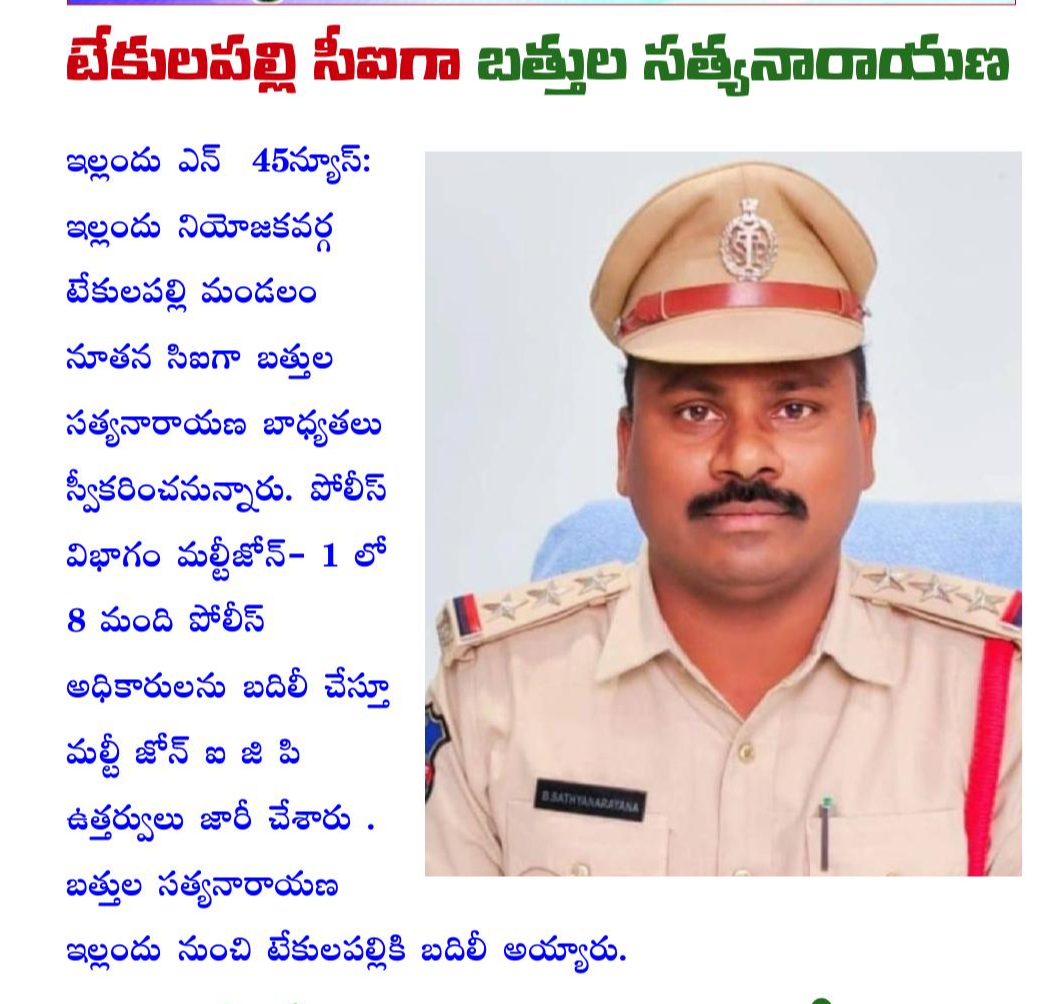 టేకులపల్లి సీఐగా బత్తుల సత్యనారాయణ

ఇల్లందు ఎన్ 45న్యూస్: ఇల్లందు నియోజకవర్గ టేకులపల్లి మండలం నూతన సిఐగా బత్తుల సత్యనారాయణ బాధ్యతలు స్వీకరించనున్నారు. పోలీస్ విభాగం మల్టీజోన్- 1 లో 8 మంది పోలీస్ అధికారులను బదిలీ చేస్తూ మల్టీ జోన్ ఐ జి పి ఉత్తర్వులు జారీ చేశారు . బత్తుల సత్యనారాయణ ఇల్లందు నుంచి టేకులపల్లికి బదిలీ అయ్యారు.

B.SATHYANARAYANA